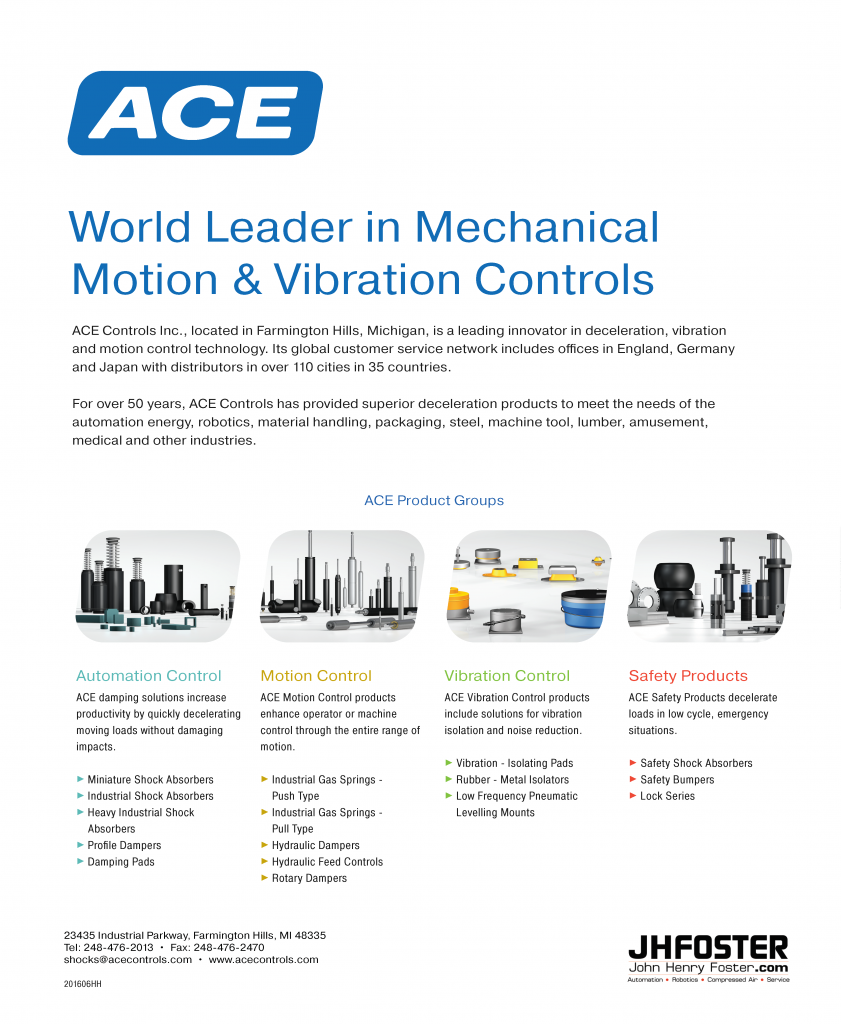 ACE

World Leader in Mechanical Motion & Vibration Controls

ACE Controls Inc., located in Farmington Hills, Michigan, is a leading innovator in deceleration, vibration and motion control technology. Its global customer service network includes offices in England, Germany and Japan with distributors in over 110 cities in 35 countries.

For over 50 years, ACE Controls has provided superior deceleration products to meet the needs of the automation energy, robotics, material handling, packaging, steel, machine tool, lumber, amusement, medical and other industries.

ACE Product Groups

Automation Control
ACE damping solutions increase productivity by quickly decelerating moving loads without damaging impacts.

► Miniature Shock Absorbers
► Industrial Shock Absorbers
► Heavy Industrial Shock Absorbers
► Profile Dampers
► Damping Pads

Motion Control
ACE Motion Control products enhance operator or machine control through the entire range of motion.

► Industrial Gas Springs - Push Type
► Industrial Gas Springs - Pull Type
► Hydraulic Dampers
► Hydraulic Feed Controls
► Rotary Dampers

Vibration Control
ACE Vibration Control products include solutions for vibration isolation and noise reduction.

► Vibration - Isolating Pads
► Rubber - Metal Isolators
► Low Frequency Pneumatic Levelling Mounts

Safety Products
ACE Safety Products decelerate loads in low cycle, emergency situations.

► Safety Shock Absorbers
► Safety Bumpers
► Lock Series

23435 Industrial Parkway, Farmington Hills, MI 48335
Tel: 248-476-2013 • Fax: 248-476-2470
shocks@acecontrols.com • www.acecontrols.com

201606HH

JHFOSTER
John Henry Foster.com
Automation • Robotics • Compressed Air • Service